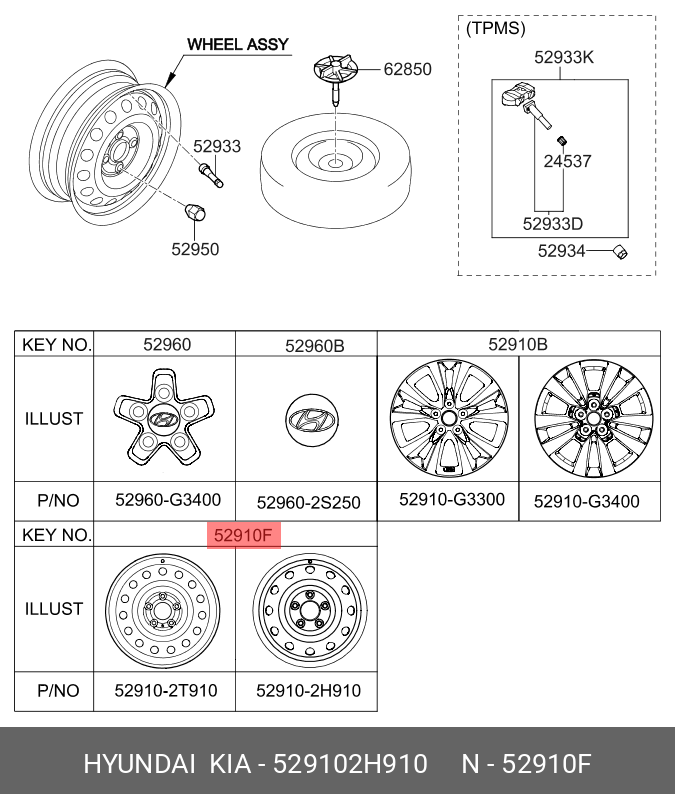 WHEEL ASSY

62850

52933

52950

(TPMS)

52933K

24537

52933D

52934

| KEY NO. | 52960 | 52960B | 52910B | |
|---|---|---|---|---|
| ILLUST | | | | |
| P/NO | 52960-G3400 | 52960-2S250 | 52910-G3300 | 52910-G3400 |

| KEY NO. | 52910F | |
|---|---|---|
| ILLUST | | |
| P/NO | 52910-2T910 | 52910-2H910 |

HYUNDAI KIA - 529102H910 N - 52910F